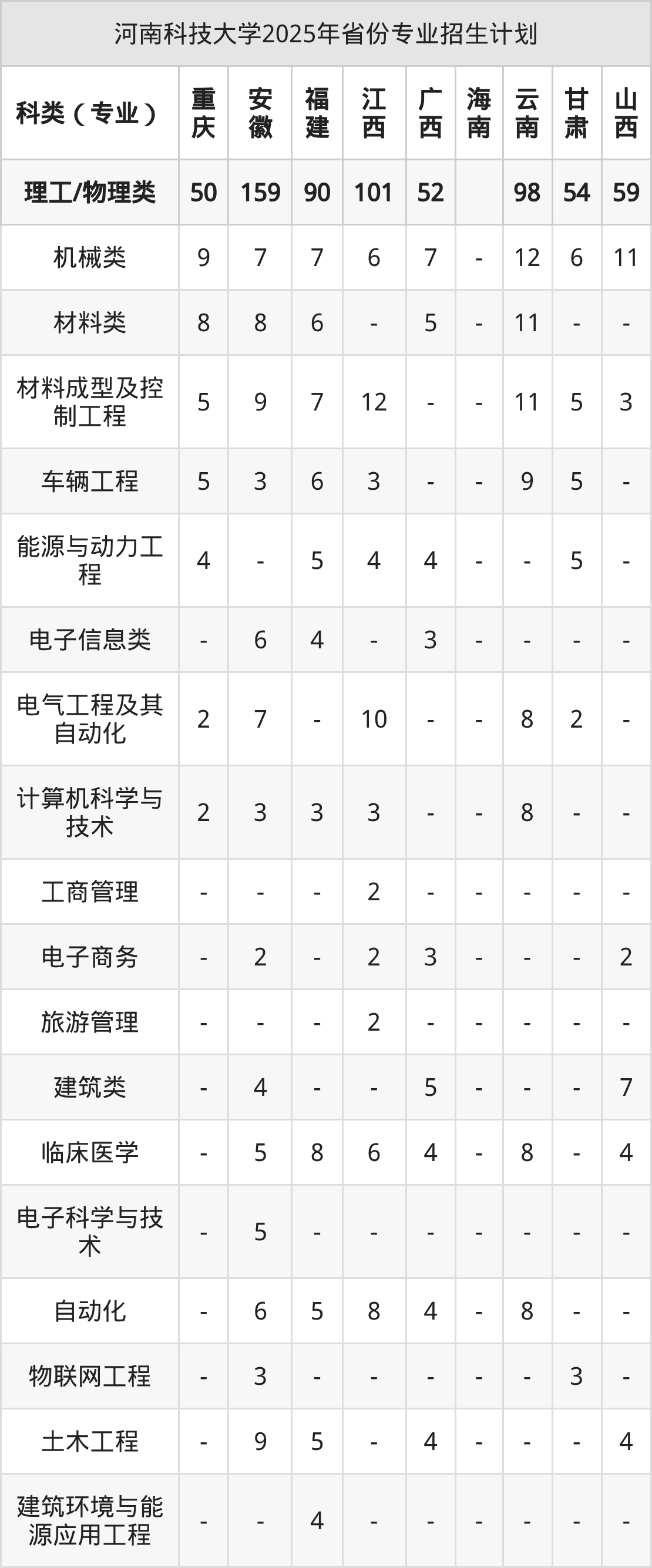 河南科技大学2025年省份专业招生计划

| 科类（专业） | 重庆 | 安徽 | 福建 | 江西 | 广西 | 海南 | 云南 | 甘肃 | 山西 |
|---|---|---|---|---|---|---|---|---|---|
| 理工/物理类 | 50 | 159 | 90 | 101 | 52 |  | 98 | 54 | 59 |
| 机械类 | 9 | 7 | 7 | 6 | 7 | - | 12 | 6 | 11 |
| 材料类 | 8 | 8 | 6 | - | 5 | - | 11 | - | - |
| 材料成型及控制工程 | 5 | 9 | 7 | 12 | - | - | 11 | 5 | 3 |
| 车辆工程 | 5 | 3 | 6 | 3 | - | - | 9 | 5 | - |
| 能源与动力工程 | 4 | - | 5 | 4 | 4 | - | - | 5 | - |
| 电子信息类 | - | 6 | 4 | - | 3 | - | - | - | - |
| 电气工程及其自动化 | 2 | 7 | - | 10 | - | - | 8 | 2 | - |
| 计算机科学与技术 | 2 | 3 | 3 | 3 | - | - | 8 | - | - |
| 工商管理 | - | - | - | 2 | - | - | - | - | - |
| 电子商务 | - | 2 | - | 2 | 3 | - | - | - | 2 |
| 旅游管理 | - | - | - | 2 | - | - | - | - | - |
| 建筑类 | - | 4 | - | - | 5 | - | - | - | 7 |
| 临床医学 | - | 5 | 8 | 6 | 4 | - | 8 | - | 4 |
| 电子科学与技术 | - | 5 | - | - | - | - | - | - | - |
| 自动化 | - | 6 | 5 | 8 | 4 | - | 8 | - | - |
| 物联网工程 | - | 3 | - | - | - | - | - | 3 | - |
| 土木工程 | - | 9 | 5 | - | 4 | - | - | - | 4 |
| 建筑环境与能源应用工程 | - | - | 4 | - | - | - | - | - | - |